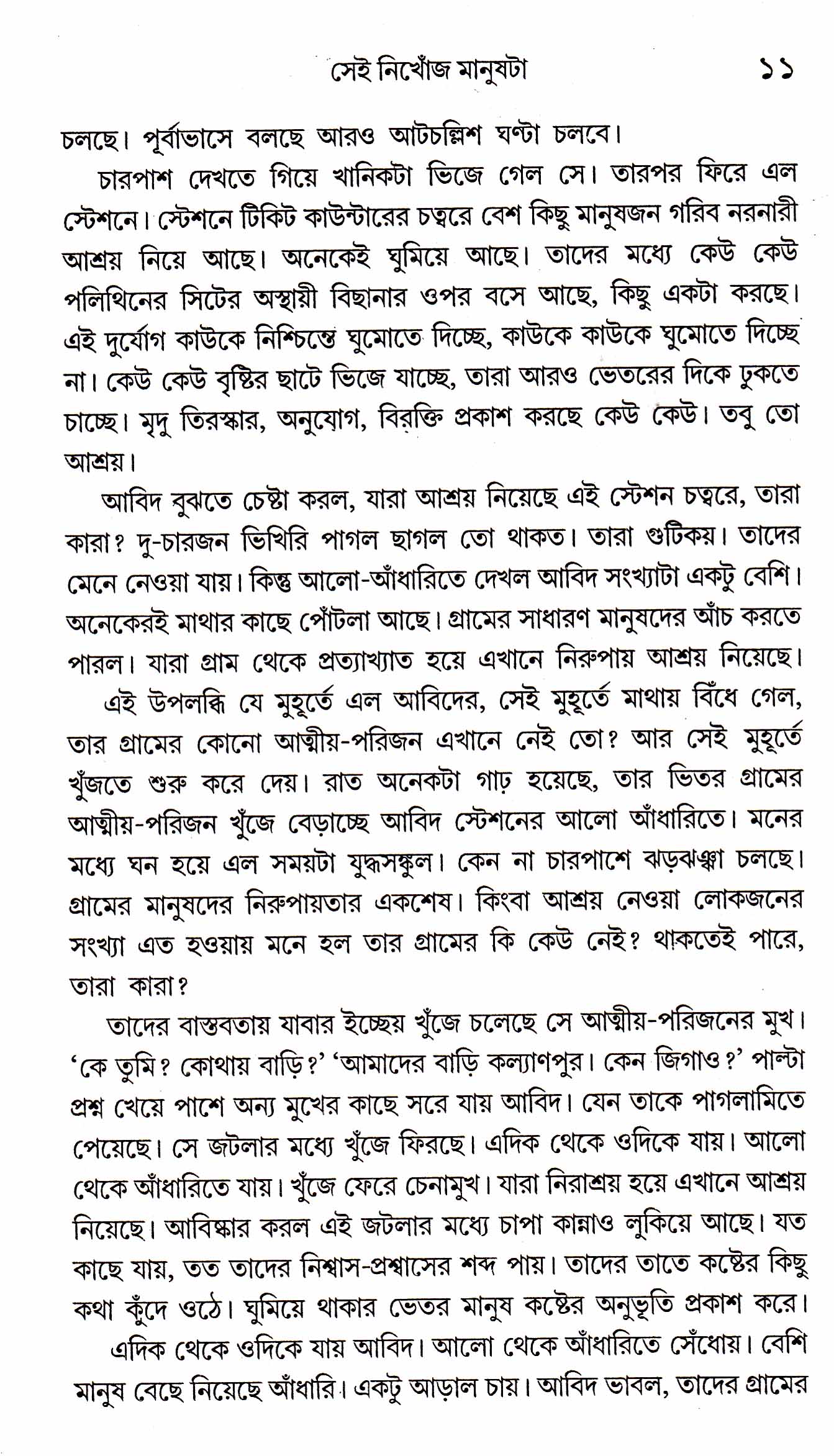 সেই নিখোঁজ মানুষটা ১১

চলছে। পূর্বাভাসে বলছে আরও আটচল্লিশ ঘণ্টা চলবে।

চারপাশ দেখতে গিয়ে খানিকটা ভিজে গেল সে। তারপর ফিরে এল স্টেশনে। স্টেশনে টিকিট কাউন্টারের চত্বরে বেশ কিছু মানুষজন গরিব নরনারী আশ্রয় নিয়ে আছে। অনেকেই ঘুমিয়ে আছে। তাদের মধ্যে কেউ কেউ পলিথিনের সিটের অস্থায়ী বিছানার ওপর বসে আছে, কিছু একটা করছে। এই দুর্যোগ কাউকে নিশ্চিন্তে ঘুমোতে দিচ্ছে, কাউকে কাউকে ঘুমোতে দিচ্ছে না। কেউ কেউ বৃষ্টির ছাটে ভিজে যাচ্ছে, তারা আরও ভেতরের দিকে ঢুকতে চাচ্ছে। মৃদু তিরস্কার, অনুযোগ, বিরক্তি প্রকাশ করছে কেউ কেউ। তবু তো আশ্রয়।

আবিদ বুঝতে চেষ্টা করল, যারা আশ্রয় নিয়েছে এই স্টেশন চত্বরে, তারা কারা? দু-চারজন ভিখিরি পাগল ছাগল তো থাকত। তারা গুটিকয়। তাদের মেনে নেওয়া যায়। কিন্তু আলো-আঁধারিতে দেখল আবিদ সংখ্যাটা একটু বেশি। অনেকেরই মাথার কাছে পোঁটলা আছে। গ্রামের সাধারণ মানুষদের আঁচ করতে পারল। যারা গ্রাম থেকে প্রত্যাখ্যাত হয়ে এখানে নিরুপায় আশ্রয় নিয়েছে।

এই উপলব্ধি যে মুহূর্তে এল আবিদের, সেই মুহূর্তে মাথায় বিঁধে গেল, তার গ্রামের কোনো আত্মীয়-পরিজন এখানে নেই তো? আর সেই মুহূর্তে খুঁজতে শুরু করে দেয়। রাত অনেকটা গাঢ় হয়েছে, তার ভিতর গ্রামের আত্মীয়-পরিজন খুঁজে বেড়াচ্ছে আবিদ স্টেশনের আলো আঁধারিতে। মনের মধ্যে ঘন হয়ে এল সময়টা যুদ্ধসঙ্কুল। কেন না চারপাশে ঝড়ঝঞ্ঝা চলছে। গ্রামের মানুষদের নিরুপায়তার একশেষ। কিংবা আশ্রয় নেওয়া লোকজনের সংখ্যা এত হওয়ায় মনে হল তার গ্রামের কি কেউ নেই? থাকতেই পারে, তারা কারা?

তাদের বাস্তবতায় যাবার ইচ্ছেয় খুঁজে চলেছে সে আত্মীয়-পরিজনের মুখ। 'কে তুমি? কোথায় বাড়ি?' 'আমাদের বাড়ি কল্যাণপুর। কেন জিগাও?' পাল্টা প্রশ্ন খেয়ে পাশে অন্য মুখের কাছে সরে যায় আবিদ। যেন তাকে পাগলামিতে পেয়েছে। সে জটলার মধ্যে খুঁজে ফিরছে। এদিক থেকে ওদিকে যায়। আলো থেকে আঁধারিতে যায়। খুঁজে ফেরে চেনামুখ। যারা নিরাশ্রয় হয়ে এখানে আশ্রয় নিয়েছে। আবিষ্কার করল এই জটলার মধ্যে চাপা কান্নাও লুকিয়ে আছে। যত কাছে যায়, তত তাদের নিশ্বাস-প্রশ্বাসের শব্দ পায়। তাদের তাতে কষ্টের কিছু কথা কুঁদে ওঠে। ঘুমিয়ে থাকার ভেতর মানুষ কষ্টের অনুভূতি প্রকাশ করে।

এদিক থেকে ওদিকে যায় আবিদ। আলো থেকে আঁধারিতে সেঁধোয়। বেশি মানুষ বেছে নিয়েছে আঁধারি। একটু আড়াল চায়। আবিদ ভাবল, তাদের গ্রামের